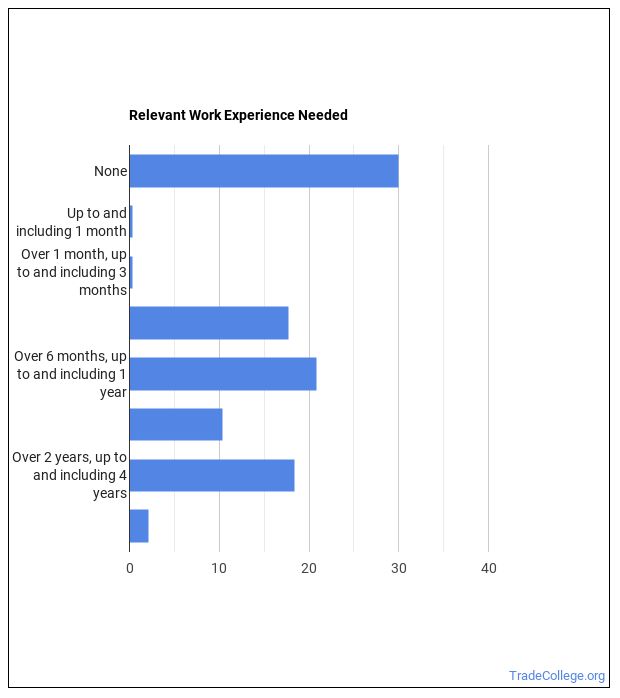 Relevant Work Experience Needed

None

Up to and including 1 month

Over 1 month, up to and including 3 months

Over 6 months, up to and including 1 year

Over 2 years, up to and including 4 years

0
10
20
30
40

TradeCollege.org